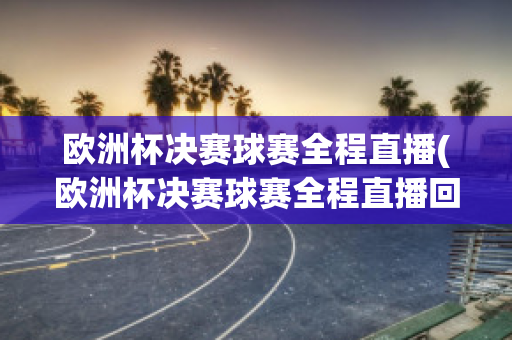 欧洲杯决赛球赛全程直播(欧洲杯决赛球赛全程直播回